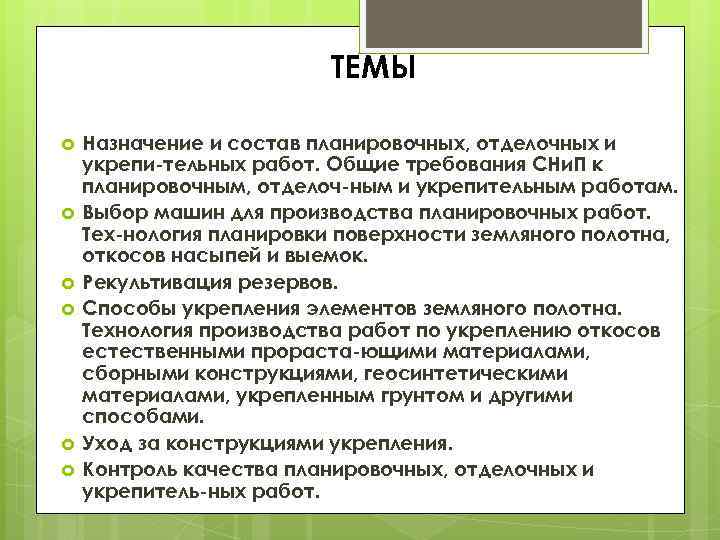 ТЕМЫ

Назначение и состав планировочных, отделочных и укрепи-тельных работ. Общие требования СНиП к планировочным, отделоч-ным и укрепительным работам.

Выбор машин для производства планировочных работ. Тех-нология планировки поверхности земляного полотна, откосов насыпей и выемок.

Рекультивация резервов.

Способы укрепления элементов земляного полотна. Технология производства работ по укреплению откосов естественными прораста-ющими материалами, сборными конструкциями, геосинтетическими материалами, укрепленным грунтом и другими способами.

Уход за конструкциями укрепления.

Контроль качества планировочных, отделочных и укрепитель-ных работ.